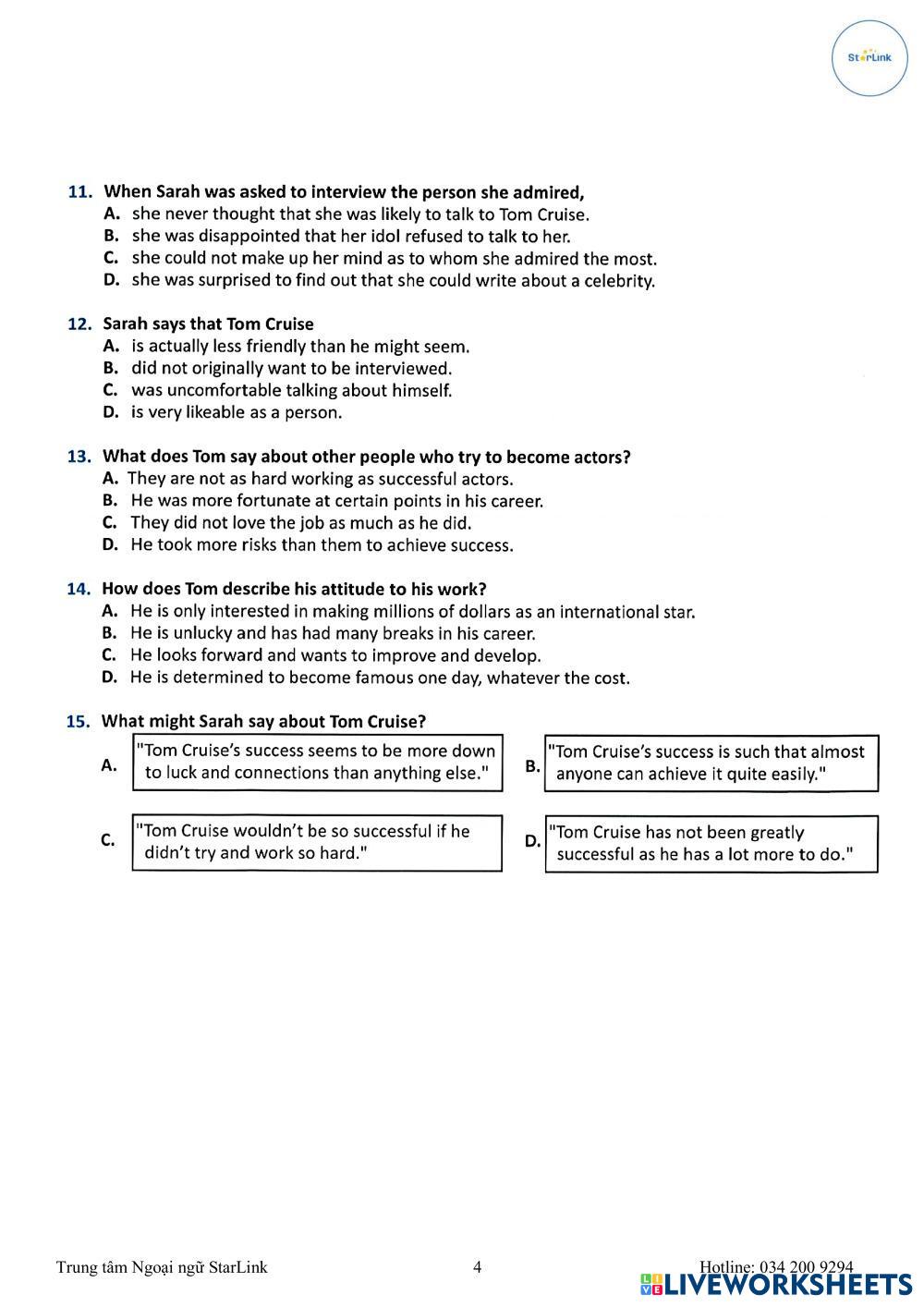 StarLink

11. When Sarah was asked to interview the person she admired,
A. she never thought that she was likely to talk to Tom Cruise.
B. she was disappointed that her idol refused to talk to her.
C. she could not make up her mind as to whom she admired the most.
D. she was surprised to find out that she could write about a celebrity.

12. Sarah says that Tom Cruise
A. is actually less friendly than he might seem.
B. did not originally want to be interviewed.
C. was uncomfortable talking about himself.
D. is very likeable as a person.

13. What does Tom say about other people who try to become actors?
A. They are not as hard working as successful actors.
B. He was more fortunate at certain points in his career.
C. They did not love the job as much as he did.
D. He took more risks than them to achieve success.

14. How does Tom describe his attitude to his work?
A. He is only interested in making millions of dollars as an international star.
B. He is unlucky and has had many breaks in his career.
C. He looks forward and wants to improve and develop.
D. He is determined to become famous one day, whatever the cost.

15. What might Sarah say about Tom Cruise?
A. "Tom Cruise's success seems to be more down to luck and connections than anything else."
B. "Tom Cruise's success is such that almost anyone can achieve it quite easily."
C. "Tom Cruise wouldn't be so successful if he didn't try and work so hard."
D. "Tom Cruise has not been greatly successful as he has a lot more to do."

Trung tâm Ngoại ngữ StarLink 4 Hotline: 034 200 9294
LIVEWORKSHEETS